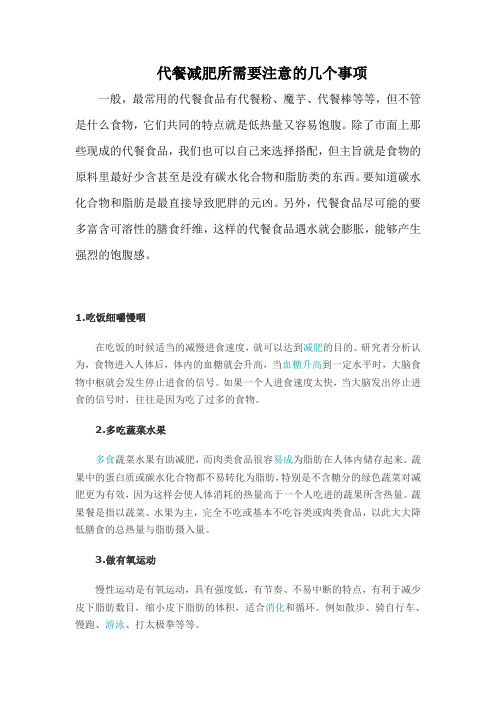 代餐减肥所需要注意的几个事项

一般，最常用的代餐食品有代餐粉、魔芋、代餐棒等等，但不管是什么食物，它们共同的特点就是低热量又容易饱腹。除了市面上那些现成的代餐食品，我们也可以自己来选择搭配，但主旨就是食物的原料里最好少含甚至是没有碳水化合物和脂肪类的东西。要知道碳水化合物和脂肪是最直接导致肥胖的元凶。另外，代餐食品尽可能的要多富含可溶性的膳食纤维，这样的代餐食品遇水就会膨胀，能够产生强烈的饱腹感。

1.吃饭细嚼慢咽

在吃饭的时候适当的减慢进食速度，就可以达到减肥的目的。研究者分析认为，食物进入人体后，体内的血糖就会升高，当血糖升高到一定水平时，大脑食物中枢就会发生停止进食的信号。如果一个人进食速度太快，当大脑发出停止进食的信号时，往往是因为吃了过多的食物。

2.多吃蔬菜水果

多食蔬菜水果有助减肥，而肉类食品很容易成为脂肪在人体内储存起来。蔬果中的蛋白质或碳水化合物都不易转化为脂肪，特别是不含糖分的绿色蔬菜对减肥更为有效，因为这样会使人体消耗的热量高于一个人吃进的蔬果所含热量。蔬果餐是指以蔬菜、水果为主，完全不吃或基本不吃谷类或肉类食品，以此大大降低膳食的总热量与脂肪摄入量。

3.做有氧运动

慢性运动是有氧运动，具有强度低，有节奏、不易中断的特点，有利于减少皮下脂肪数目，缩小皮下脂肪的体积，适合消化和循环。例如散步、骑自行车、慢跑、游泳、打太极拳等等。